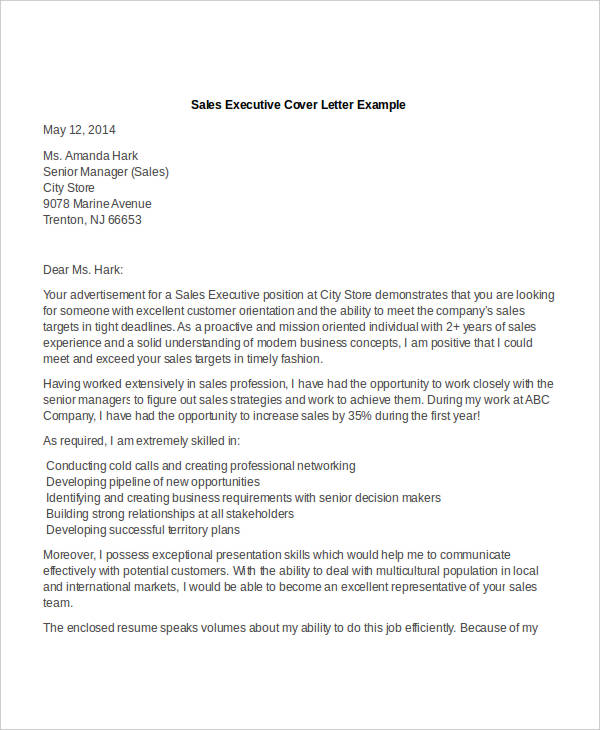 Sales Executive Cover Letter Example

May 12, 2014

Ms. Amanda Hark
Senior Manager (Sales)
City Store
9078 Marine Avenue
Trenton, NJ 66653

Dear Ms. Hark:

Your advertisement for a Sales Executive position at City Store demonstrates that you are looking for someone with excellent customer orientation and the ability to meet the company's sales targets in tight deadlines. As a proactive and mission oriented individual with 2+ years of sales experience and a solid understanding of modern business concepts, I am positive that I could meet and exceed your sales targets in timely fashion.

Having worked extensively in sales profession, I have had the opportunity to work closely with the senior managers to figure out sales strategies and work to achieve them. During my work at ABC Company, I have had the opportunity to increase sales by 35% during the first year!

As required, I am extremely skilled in:

Conducting cold calls and creating professional networking
Developing pipeline of new opportunities
Identifying and creating business requirements with senior decision makers
Building strong relationships at all stakeholders
Developing successful territory plans

Moreover, I possess exceptional presentation skills which would help me to communicate effectively with potential customers. With the ability to deal with multicultural population in local and international markets, I would be able to become an excellent representative of your sales team.

The enclosed resume speaks volumes about my ability to do this job efficiently. Because of my